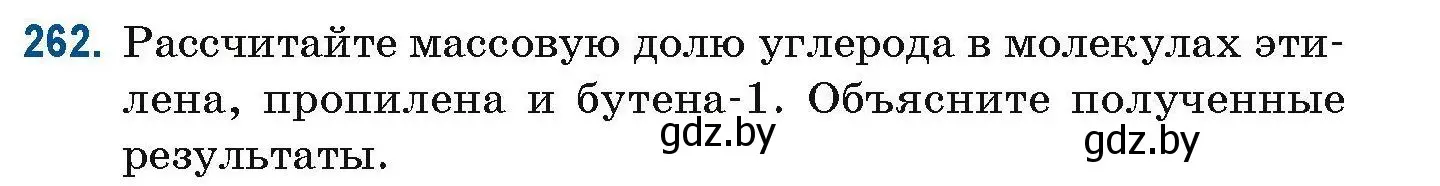 262. Рассчитайте массовую долю углерода в молекулах этилена, пропилена и бутена-1. Объясните полученные результаты.

gdz.by gdz.by